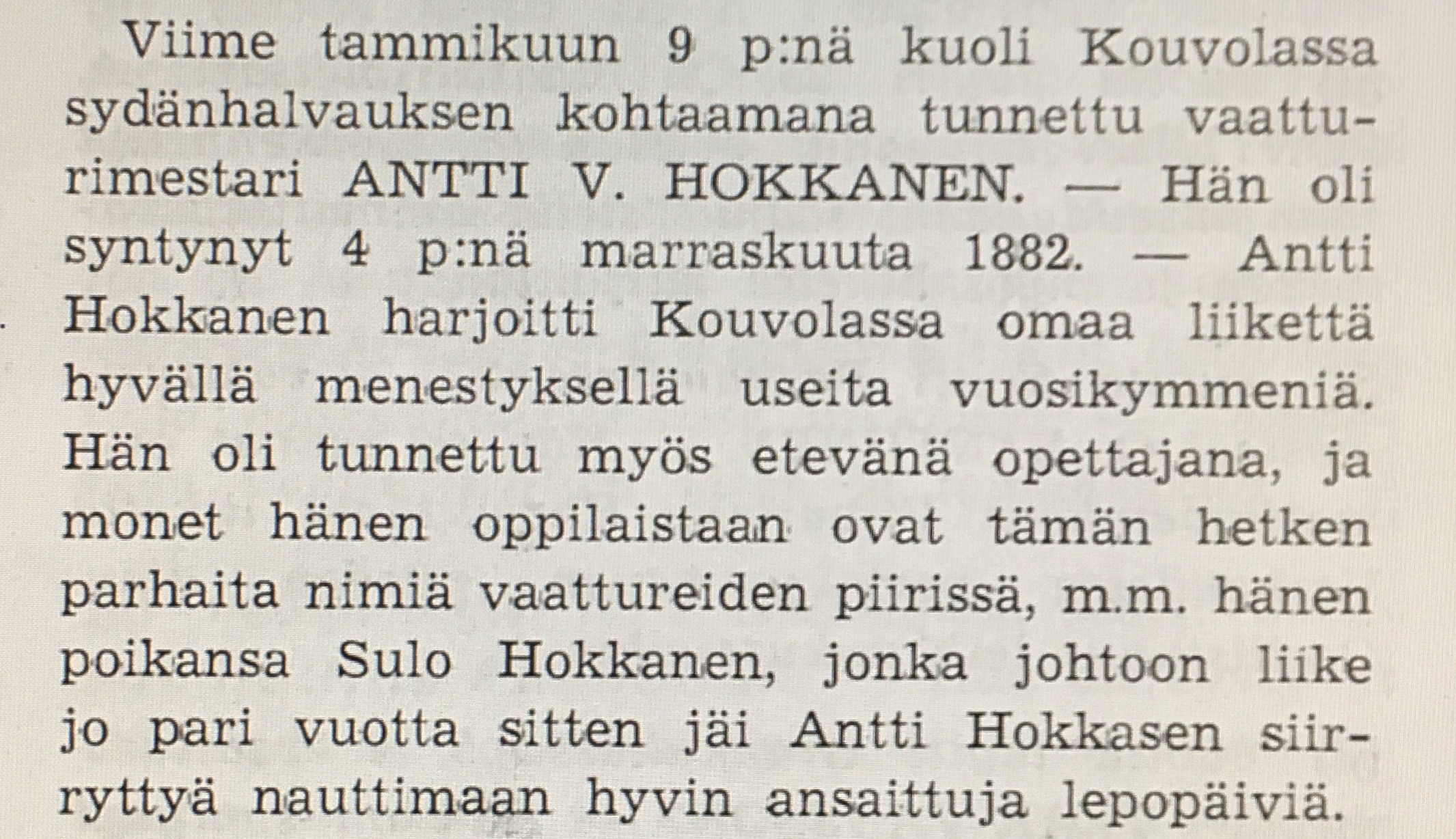 Viime tammikuun 9 p:nä kuoli Kouvolassa sydänhalvauksen kohtaamana tunnettu vaatturimestari ANTTI V. HOKKANEN. — Hän oli syntynyt 4 p:nä marraskuuta 1882. — Antti Hokkanen harjoitti Kouvolassa omaa liikettä hyvällä menestyksellä useita vuosikymmeniä. Hän oli tunnettu myös etevänä opettajana, ja monet hänen oppilaistaan ovat tämän hetken parhaita nimiä vaattureiden piirissä, m.m. hänen poikansa Sulo Hokkanen, jonka johtoon liike jo pari vuotta sitten jäi Antti Hokkasen siirryttyä nauttimaan hyvin ansaittuja lepopäiviä.